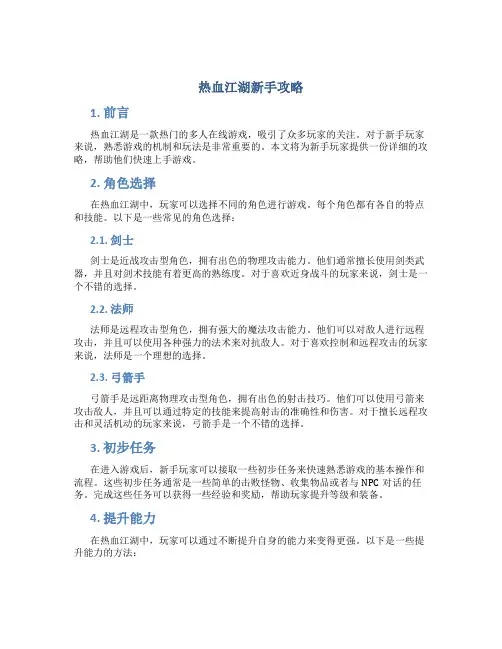 热血江湖新手攻略

1. 前言

热血江湖是一款热门的多人在线游戏，吸引了众多玩家的关注。对于新手玩家来说，熟悉游戏的机制和玩法是非常重要的。本文将为新手玩家提供一份详细的攻略，帮助他们快速上手游戏。

2. 角色选择

在热血江湖中，玩家可以选择不同的角色进行游戏。每个角色都有各自的特点和技能。以下是一些常见的角色选择：

2.1. 剑士

剑士是近战攻击型角色，拥有出色的物理攻击能力。他们通常擅长使用剑类武器，并且对剑术技能有着更高的熟练度。对于喜欢近身战斗的玩家来说，剑士是一个不错的选择。

2.2. 法师

法师是远程攻击型角色，拥有强大的魔法攻击能力。他们可以对敌人进行远程攻击，并且可以使用各种强力的法术来对抗敌人。对于喜欢控制和远程攻击的玩家来说，法师是一个理想的选择。

2.3. 弓箭手

弓箭手是远距离物理攻击型角色，拥有出色的射击技巧。他们可以使用弓箭来攻击敌人，并且可以通过特定的技能来提高射击的准确性和伤害。对于擅长远程攻击和灵活机动的玩家来说，弓箭手是一个不错的选择。

3. 初步任务

在进入游戏后，新手玩家可以接取一些初步任务来快速熟悉游戏的基本操作和流程。这些初步任务通常是一些简单的击败怪物、收集物品或者与 NPC 对话的任务。完成这些任务可以获得一些经验和奖励，帮助玩家提升等级和装备。

4. 提升能力

在热血江湖中，玩家可以通过不断提升自身的能力来变得更强。以下是一些提升能力的方法：